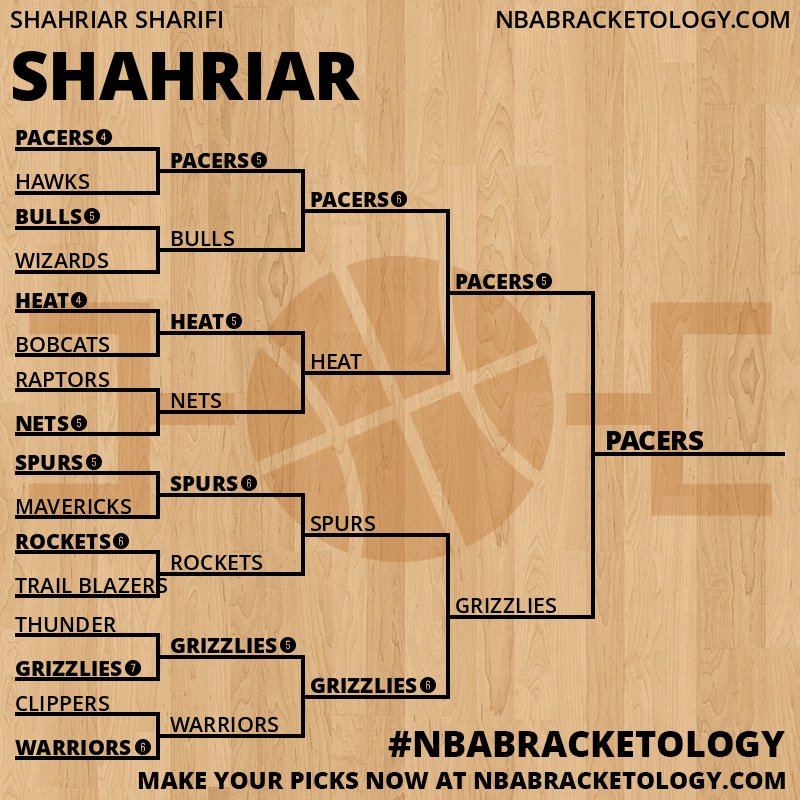 SHAHRIAR SHARIFI
NBABRACKETOLOGY.COM

SHAHRIAR

PACERS 4
HAWKS
BULLS 5
WIZARDS
HEAT 4
BOBCATS
RAPTORS
NETS 5
SPURS 5
MAVERICKS
ROCKETS 6
TRAIL BLAZERS
THUNDER
GRIZZLIES 7
CLIPPERS
WARRIORS 6

PACERS 5
BULLS
HEAT 5
NETS
SPURS 6
ROCKETS
GRIZZLIES 5
WARRIORS

PACERS 6
HEAT
SPURS
GRIZZLIES 6

PACERS 5
GRIZZLIES

PACERS

#NBABRACKETOLOGY
MAKE YOUR PICKS NOW AT NBABRACKETOLOGY.COM